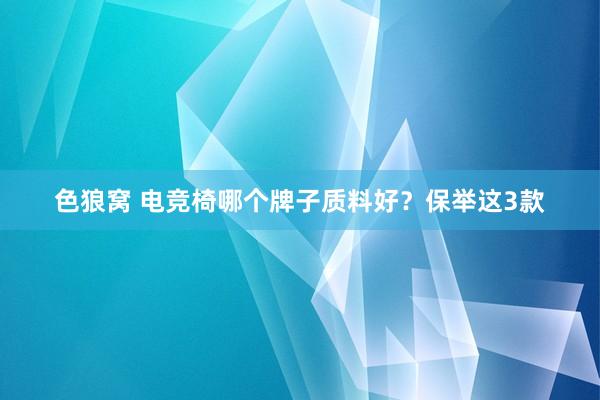 色狼窝 电竞椅哪个牌子质料好？保举这3款